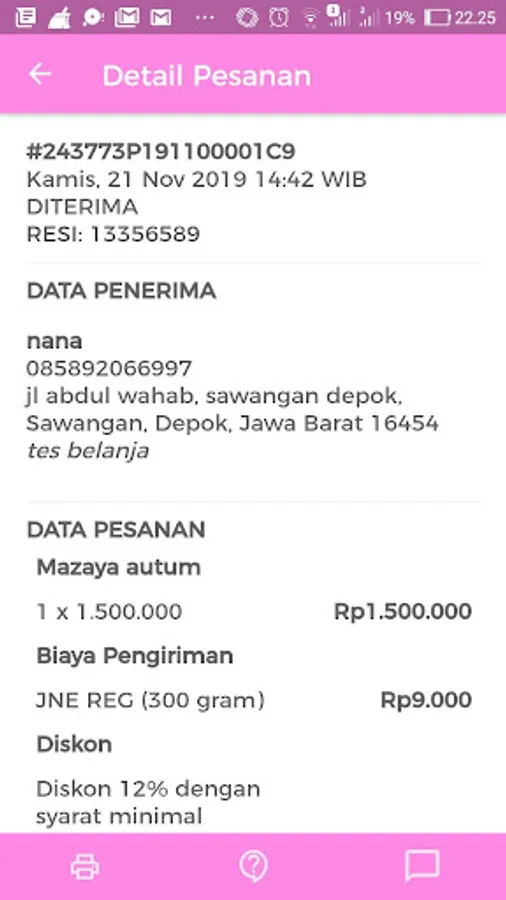 19% 22.25

Detail Pesanan

#243773P191100001C9
Kamis, 21 Nov 2019 14:42 WIB
DITERIMA
RESI: 13356589

DATA PENERIMA

nana
085892066997
jl abdul wahab, sawangan depok, Sawangan, Depok, Jawa Barat 16454
tes belanja

DATA PESANAN

Mazaya autum

1 x 1.500.000 Rp1.500.000

Biaya Pengiriman

JNE REG (300 gram) Rp9.000

Diskon

Diskon 12% dengan syarat minimal